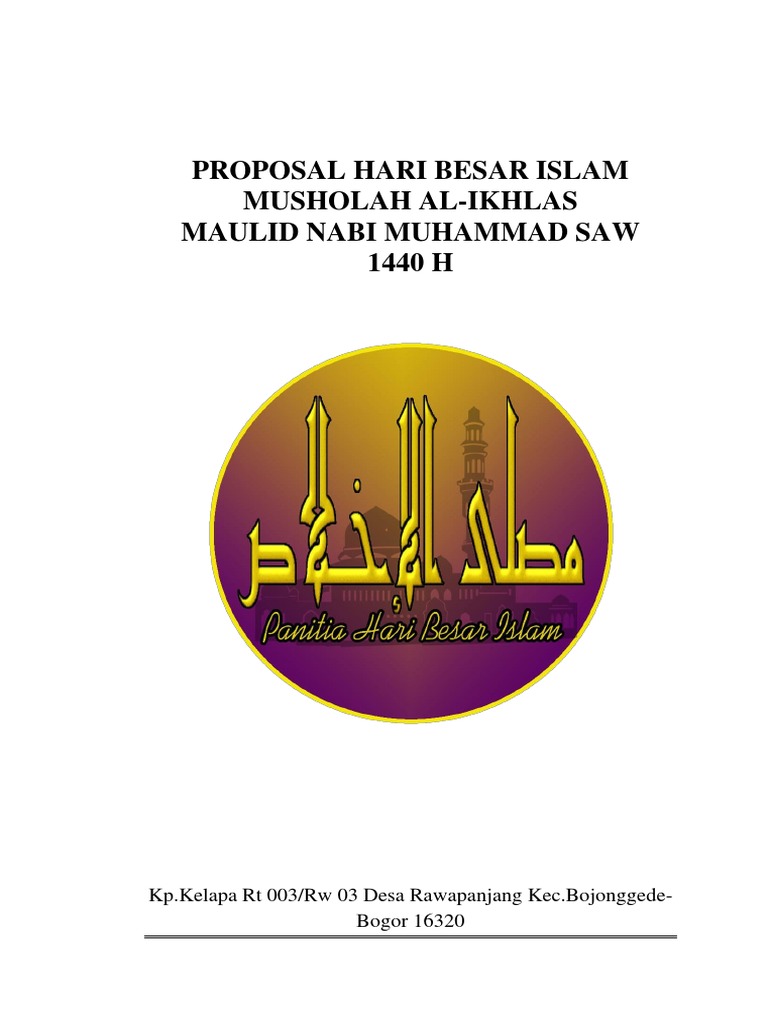 PROPOSAL HARI BESAR ISLAM
MUSHOLAH AL-IKHLAS
MAULID NABI MUHAMMAD SAW
1440 H

مصلى الإخلاص

Panitia Hari Besar Islam

Kp.Kelapa Rt 003/Rw 03 Desa Rawapanjang Kec.Bojonggede-Bogor 16320